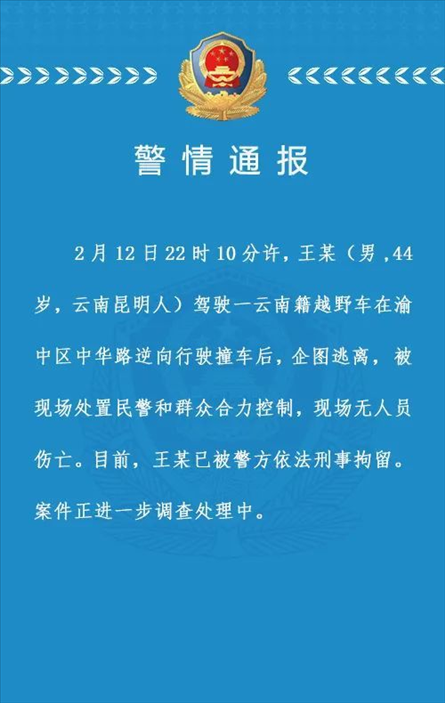 警情通报

2月12日22时10分许，王某（男,44岁，云南昆明人）驾驶一云南籍越野车在渝中区中华路逆向行驶撞车后，企图逃离，被现场处置民警和群众合力控制，现场无人员伤亡。目前，王某已被警方依法刑事拘留。案件正进一步调查处理中。